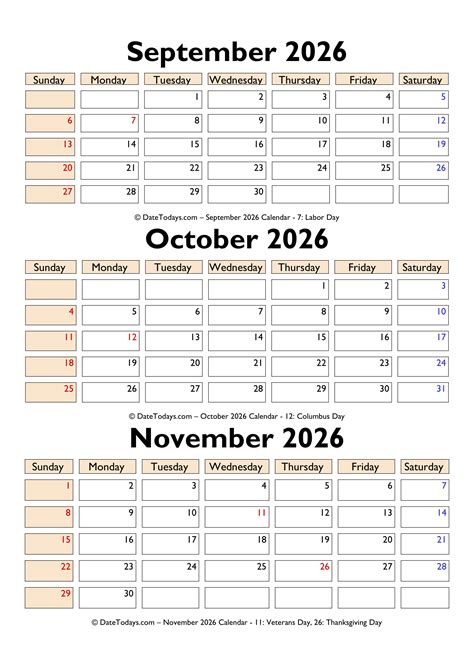 September 2026

| Sunday | Monday | Tuesday | Wednesday | Thursday | Friday | Saturday |
|---|---|---|---|---|---|---|
| | | 1 | 2 | 3 | 4 | 5 |
| 6 | 7 | 8 | 9 | 10 | 11 | 12 |
| 13 | 14 | 15 | 16 | 17 | 18 | 19 |
| 20 | 21 | 22 | 23 | 24 | 25 | 26 |
| 27 | 28 | 29 | 30 | | | |

© DateTodays.com – September 2026 Calendar - 7: Labor Day

October 2026

| Sunday | Monday | Tuesday | Wednesday | Thursday | Friday | Saturday |
|---|---|---|---|---|---|---|
| | | | | 1 | 2 | 3 |
| 4 | 5 | 6 | 7 | 8 | 9 | 10 |
| 11 | 12 | 13 | 14 | 15 | 16 | 17 |
| 18 | 19 | 20 | 21 | 22 | 23 | 24 |
| 25 | 26 | 27 | 28 | 29 | 30 | 31 |

© DateTodays.com – October 2026 Calendar - 12: Columbus Day

November 2026

| Sunday | Monday | Tuesday | Wednesday | Thursday | Friday | Saturday |
|---|---|---|---|---|---|---|
| 1 | 2 | 3 | 4 | 5 | 6 | 7 |
| 8 | 9 | 10 | 11 | 12 | 13 | 14 |
| 15 | 16 | 17 | 18 | 19 | 20 | 21 |
| 22 | 23 | 24 | 25 | 26 | 27 | 28 |
| 29 | 30 | | | | | |

© DateTodays.com – November 2026 Calendar - 11: Veterans Day, 26: Thanksgiving Day